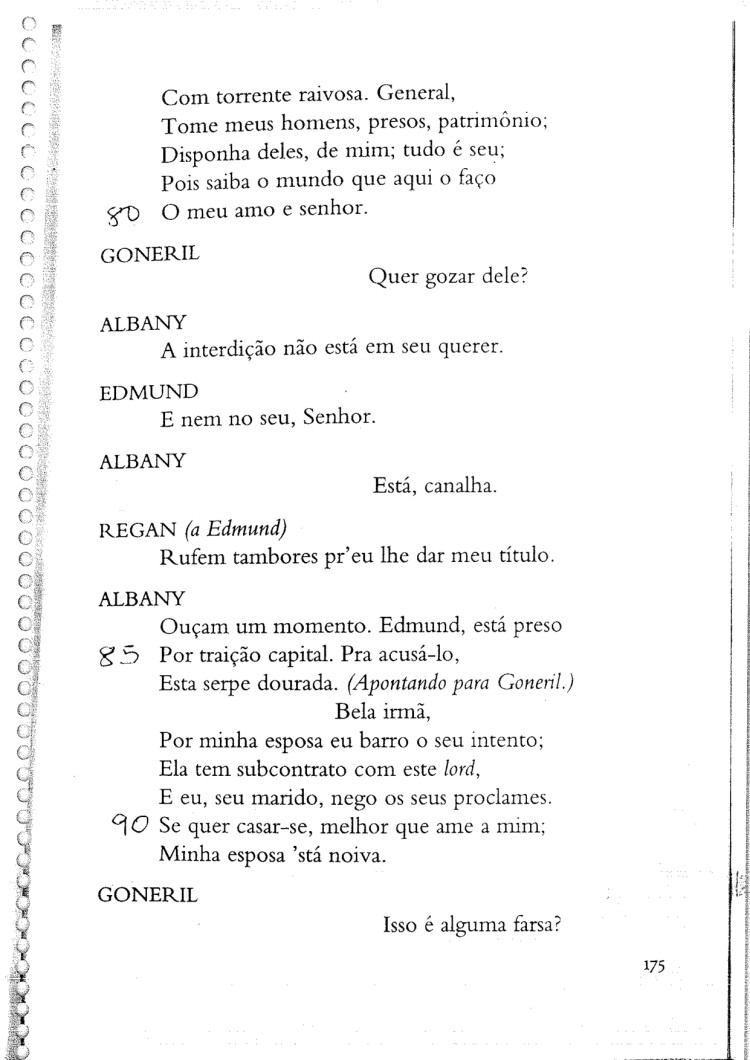 Com torrente raivosa. General,
Tome meus homens, presos, patrimônio;
Disponha deles, de mim; tudo é seu;
Pois saiba o mundo que aqui o faço
80 O meu amo e senhor.

GONERIL
Quer gozar dele?

ALBANY
A interdição não está em seu querer.

EDMUND
E nem no seu, Senhor.

ALBANY
Está, canalha.

REGAN (a Edmund)
Rufem tambores pr'eu lhe dar meu título.

ALBANY
Ouçam um momento. Edmund, está preso
85 Por traição capital. Pra acusá-lo,
Esta serpe dourada. (Apontando para Goneril.)
Bela irmã,
Por minha esposa eu barro o seu intento;
Ela tem subcontrato com este lord,
E eu, seu marido, nego os seus proclames.
90 Se quer casar-se, melhor que ame a mim;
Minha esposa 'stá noiva.

GONERIL
Isso é alguma farsa?

175